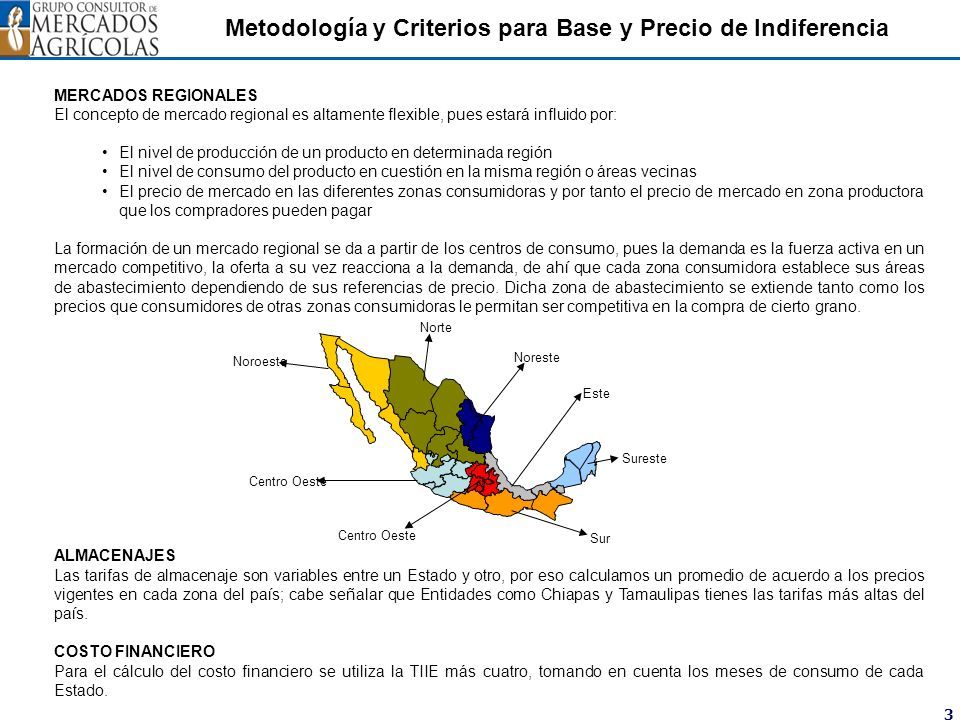 GRUPO CONSULTOR DE MERCADOS AGRÍCOLAS

Metodología y Criterios para Base y Precio de Indiferencia

MERCADOS REGIONALES
El concepto de mercado regional es altamente flexible, pues estará influido por:

• El nivel de producción de un producto en determinada región
• El nivel de consumo del producto en cuestión en la misma región o áreas vecinas
• El precio de mercado en las diferentes zonas consumidoras y por tanto el precio de mercado en zona productora que los compradores pueden pagar

La formación de un mercado regional se da a partir de los centros de consumo, pues la demanda es la fuerza activa en un mercado competitivo, la oferta a su vez reacciona a la demanda, de ahí que cada zona consumidora establece sus áreas de abastecimiento dependiendo de sus referencias de precio. Dicha zona de abastecimiento se extiende tanto como los precios que consumidores de otras zonas consumidoras le permitan ser competitiva en la compra de cierto grano.

Norte
Noroeste
Noreste
Este
Sureste
Centro Oeste
Centro Oeste
Sur

ALMACENAJES
Las tarifas de almacenaje son variables entre un Estado y otro, por eso calculamos un promedio de acuerdo a los precios vigentes en cada zona del país; cabe señalar que Entidades como Chiapas y Tamaulipas tienes las tarifas más altas del país.

COSTO FINANCIERO
Para el cálculo del costo financiero se utiliza la TIIE más cuatro, tomando en cuenta los meses de consumo de cada Estado.

3